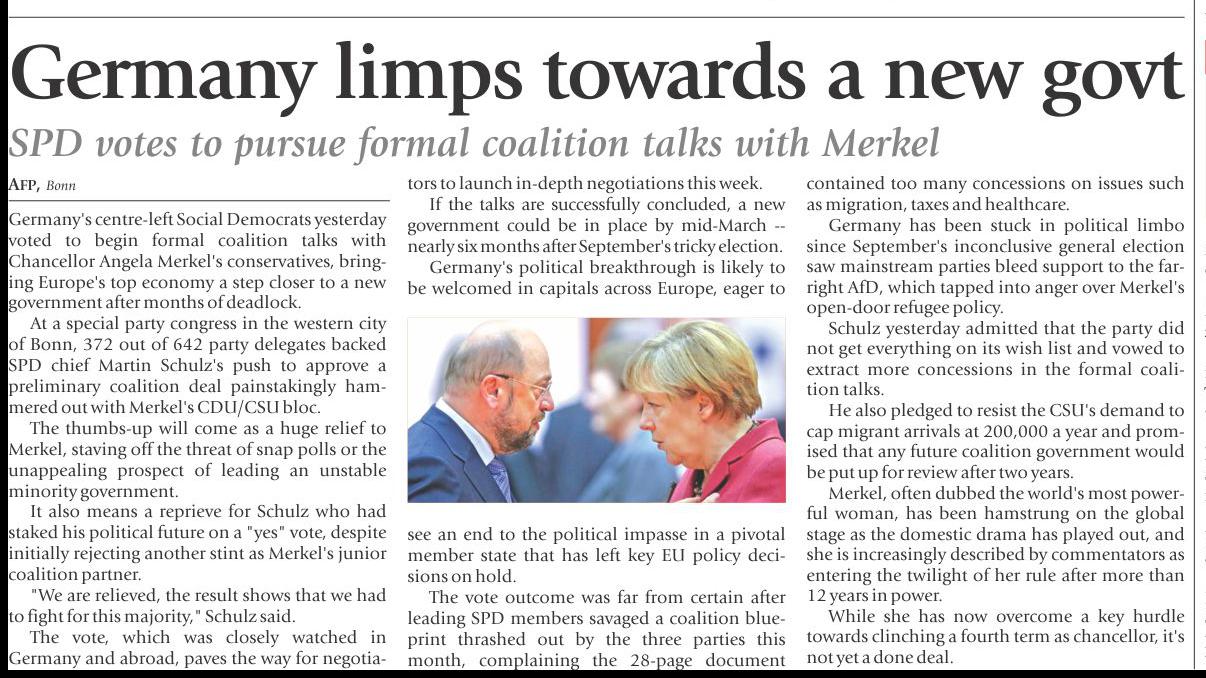 Germany limps towards a new govt

SPD votes to pursue formal coalition talks with Merkel

AFP, Bonn

Germany's centre-left Social Democrats yesterday voted to begin formal coalition talks with Chancellor Angela Merkel's conservatives, bringing Europe's top economy a step closer to a new government after months of deadlock.

At a special party congress in the western city of Bonn, 372 out of 642 party delegates backed SPD chief Martin Schulz's push to approve a preliminary coalition deal painstakingly hammered out with Merkel's CDU/CSU bloc.

The thumbs-up will come as a huge relief to Merkel, staving off the threat of snap polls or the unappealing prospect of leading an unstable minority government.

It also means a reprieve for Schulz who had staked his political future on a "yes" vote, despite initially rejecting another stint as Merkel's junior coalition partner.

"We are relieved, the result shows that we had to fight for this majority," Schulz said.

The vote, which was closely watched in Germany and abroad, paves the way for negotiators to launch in-depth negotiations this week.

If the talks are successfully concluded, a new government could be in place by mid-March -- nearly six months after September's tricky election.

Germany's political breakthrough is likely to be welcomed in capitals across Europe, eager to see an end to the political impasse in a pivotal member state that has left key EU policy decisions on hold.

The vote outcome was far from certain after leading SPD members savaged a coalition blueprint thrashed out by the three parties this month, complaining the 28-page document contained too many concessions on issues such as migration, taxes and healthcare.

Germany has been stuck in political limbo since September's inconclusive general election saw mainstream parties bleed support to the far-right AfD, which tapped into anger over Merkel's open-door refugee policy.

Schulz yesterday admitted that the party did not get everything on its wish list and vowed to extract more concessions in the formal coalition talks.

He also pledged to resist the CSU's demand to cap migrant arrivals at 200,000 a year and promised that any future coalition government would be put up for review after two years.

Merkel, often dubbed the world's most powerful woman, has been hamstrung on the global stage as the domestic drama has played out, and she is increasingly described by commentators as entering the twilight of her rule after more than 12 years in power.

While she has now overcome a key hurdle towards clinching a fourth term as chancellor, it's not yet a done deal.